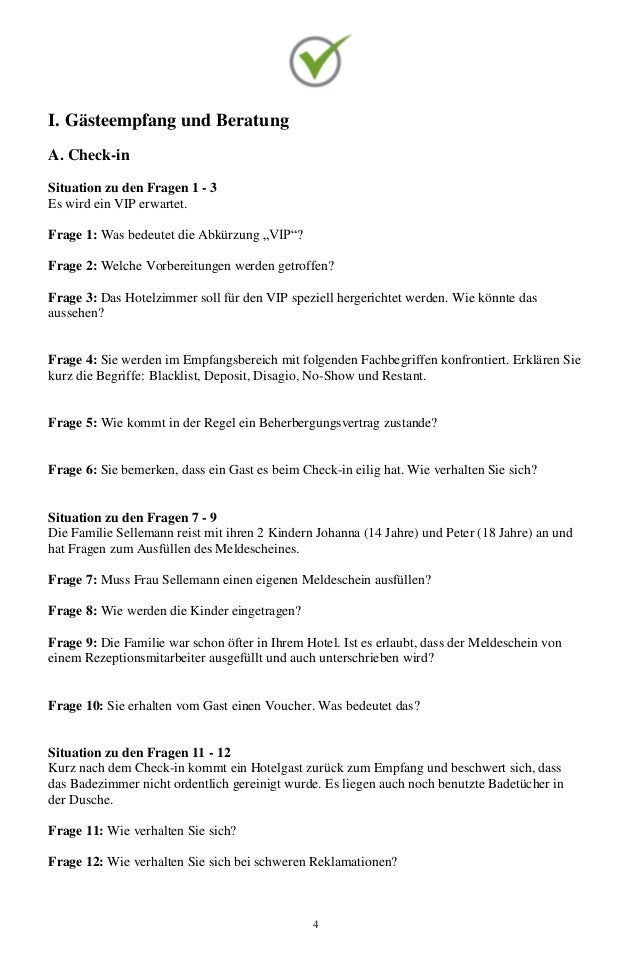 I. Gästeempfang und Beratung

A. Check-in

Situation zu den Fragen 1 - 3
Es wird ein VIP erwartet.

Frage 1: Was bedeutet die Abkürzung „VIP“?

Frage 2: Welche Vorbereitungen werden getroffen?

Frage 3: Das Hotelzimmer soll für den VIP speziell hergerichtet werden. Wie könnte das aussehen?

Frage 4: Sie werden im Empfangsbereich mit folgenden Fachbegriffen konfrontiert. Erklären Sie kurz die Begriffe: Blacklist, Deposit, Disagio, No-Show und Restant.

Frage 5: Wie kommt in der Regel ein Beherbergungsvertrag zustande?

Frage 6: Sie bemerken, dass ein Gast es beim Check-in eilig hat. Wie verhalten Sie sich?

Situation zu den Fragen 7 - 9
Die Familie Sellemann reist mit ihren 2 Kindern Johanna (14 Jahre) und Peter (18 Jahre) an und hat Fragen zum Ausfüllen des Meldescheines.

Frage 7: Muss Frau Sellemann einen eigenen Meldeschein ausfüllen?

Frage 8: Wie werden die Kinder eingetragen?

Frage 9: Die Familie war schon öfter in Ihrem Hotel. Ist es erlaubt, dass der Meldeschein von einem Rezeptionsmitarbeiter ausgefüllt und auch unterschrieben wird?

Frage 10: Sie erhalten vom Gast einen Voucher. Was bedeutet das?

Situation zu den Fragen 11 - 12
Kurz nach dem Check-in kommt ein Hotelgast zurück zum Empfang und beschwert sich, dass das Badezimmer nicht ordentlich gereinigt wurde. Es liegen auch noch benutzte Badetücher in der Dusche.

Frage 11: Wie verhalten Sie sich?

Frage 12: Wie verhalten Sie sich bei schweren Reklamationen?

4